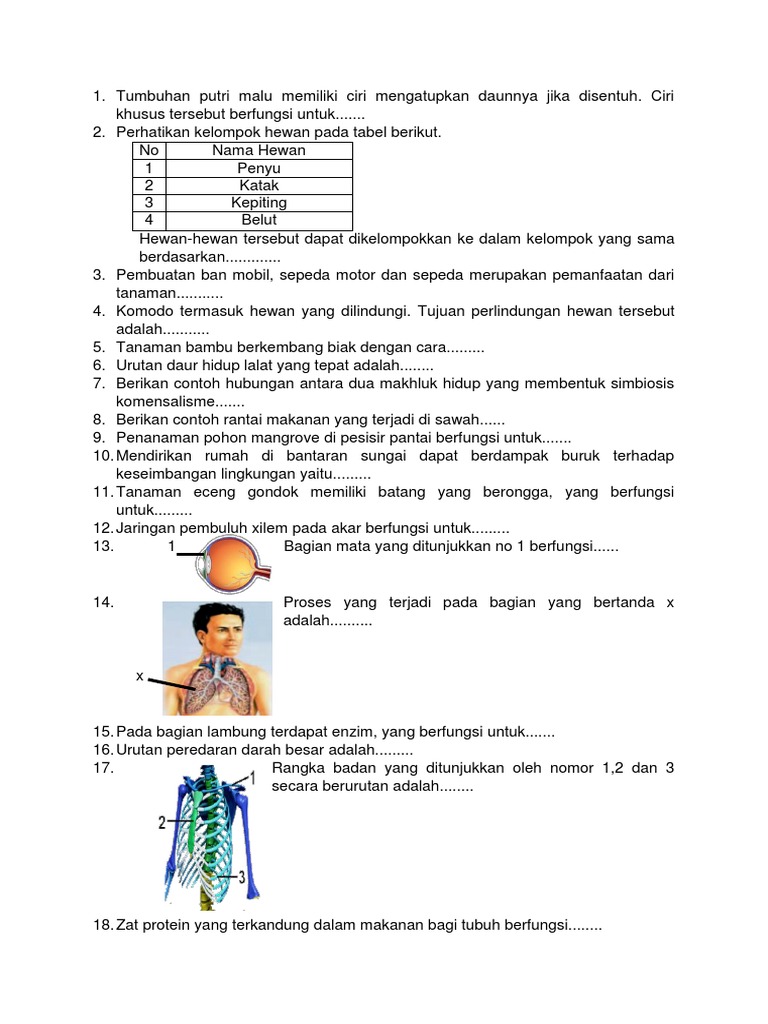 1. Tumbuhan putri malu memiliki ciri mengatupkan daunnya jika disentuh. Ciri khusus tersebut berfungsi untuk.......
2. Perhatikan kelompok hewan pada tabel berikut.

| No | Nama Hewan |
|---|---|
| 1 | Penyu |
| 2 | Katak |
| 3 | Kepiting |
| 4 | Belut |

Hewan-hewan tersebut dapat dikelompokkan ke dalam kelompok yang sama berdasarkan.............
3. Pembuatan ban mobil, sepeda motor dan sepeda merupakan pemanfaatan dari tanaman...........
4. Komodo termasuk hewan yang dilindungi. Tujuan perlindungan hewan tersebut adalah...........
5. Tanaman bambu berkembang biak dengan cara.........
6. Urutan daur hidup lalat yang tepat adalah........
7. Berikan contoh hubungan antara dua makhluk hidup yang membentuk simbiosis komensalisme.......
8. Berikan contoh rantai makanan yang terjadi di sawah......
9. Penanaman pohon mangrove di pesisir pantai berfungsi untuk.......
10. Mendirikan rumah di bantaran sungai dapat berdampak buruk terhadap keseimbangan lingkungan yaitu.........
11. Tanaman eceng gondok memiliki batang yang berongga, yang berfungsi untuk.........
12. Jaringan pembuluh xilem pada akar berfungsi untuk.........
13. 1 Bagian mata yang ditunjukkan no 1 berfungsi......
14. Proses yang terjadi pada bagian yang bertanda x adalah..........
x
15. Pada bagian lambung terdapat enzim, yang berfungsi untuk.......
16. Urutan peredaran darah besar adalah.........
17. Rangka badan yang ditunjukkan oleh nomor 1,2 dan 3 secara berurutan adalah........
1
2
3
18. Zat protein yang terkandung dalam makanan bagi tubuh berfungsi........